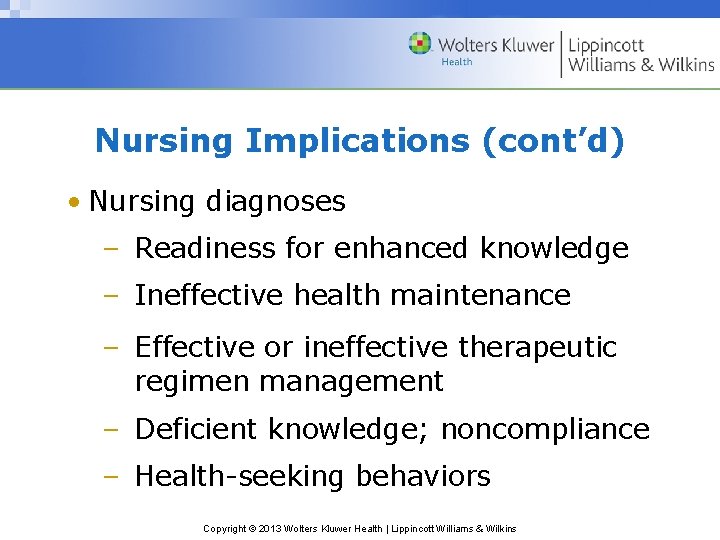 Wolters Kluwer Health | Lippincott Williams & Wilkins

Nursing Implications (cont'd)

• Nursing diagnoses
– Readiness for enhanced knowledge
– Ineffective health maintenance
– Effective or ineffective therapeutic regimen management
– Deficient knowledge; noncompliance
– Health-seeking behaviors

Copyright © 2013 Wolters Kluwer Health | Lippincott Williams & Wilkins